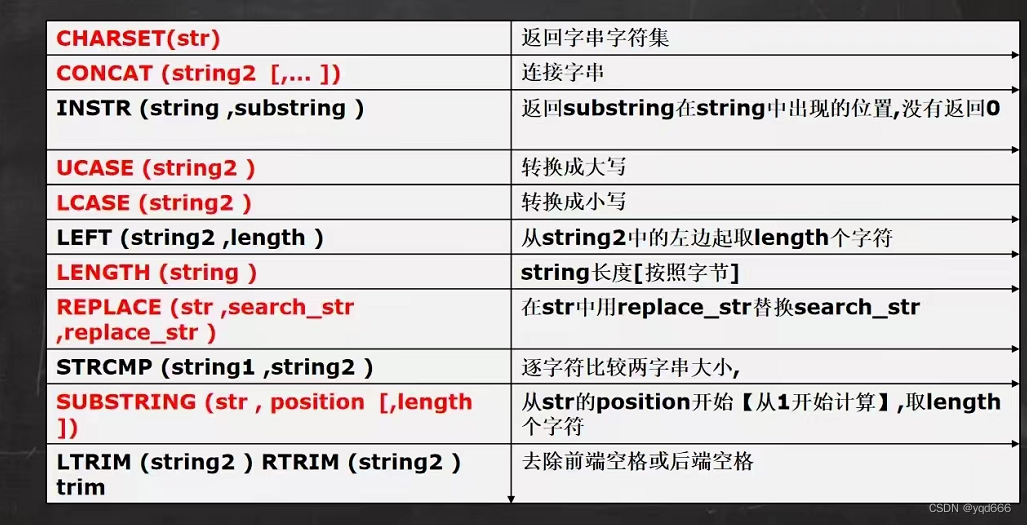 | | |
|---|---|
| CHARSET(str) | 返回字串字符集 |
| CONCAT (string2 [,... ]) | 连接字串 |
| INSTR (string ,substring ) | 返回substring在string中出现的位置,没有返回0 |
| UCASE (string2 ) | 转换成大写 |
| LCASE (string2 ) | 转换成小写 |
| LEFT (string2 ,length ) | 从string2中的左边起取length个字符 |
| LENGTH (string ) | string长度[按照字节] |
| REPLACE (str ,search_str ,replace_str ) | 在str中用replace_str替换search_str |
| STRCMP (string1 ,string2 ) | 逐字符比较两字串大小, |
| SUBSTRING (str , position [,length ]) | 从str的position开始【从1开始计算】,取length个字符 |
| LTRIM (string2 ) RTRIM (string2 ) trim | 去除前端空格或后端空格 |

CSDN @yqd666